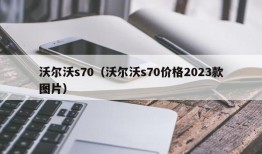 沃尔沃s70（沃尔沃s70价格2023款图片）